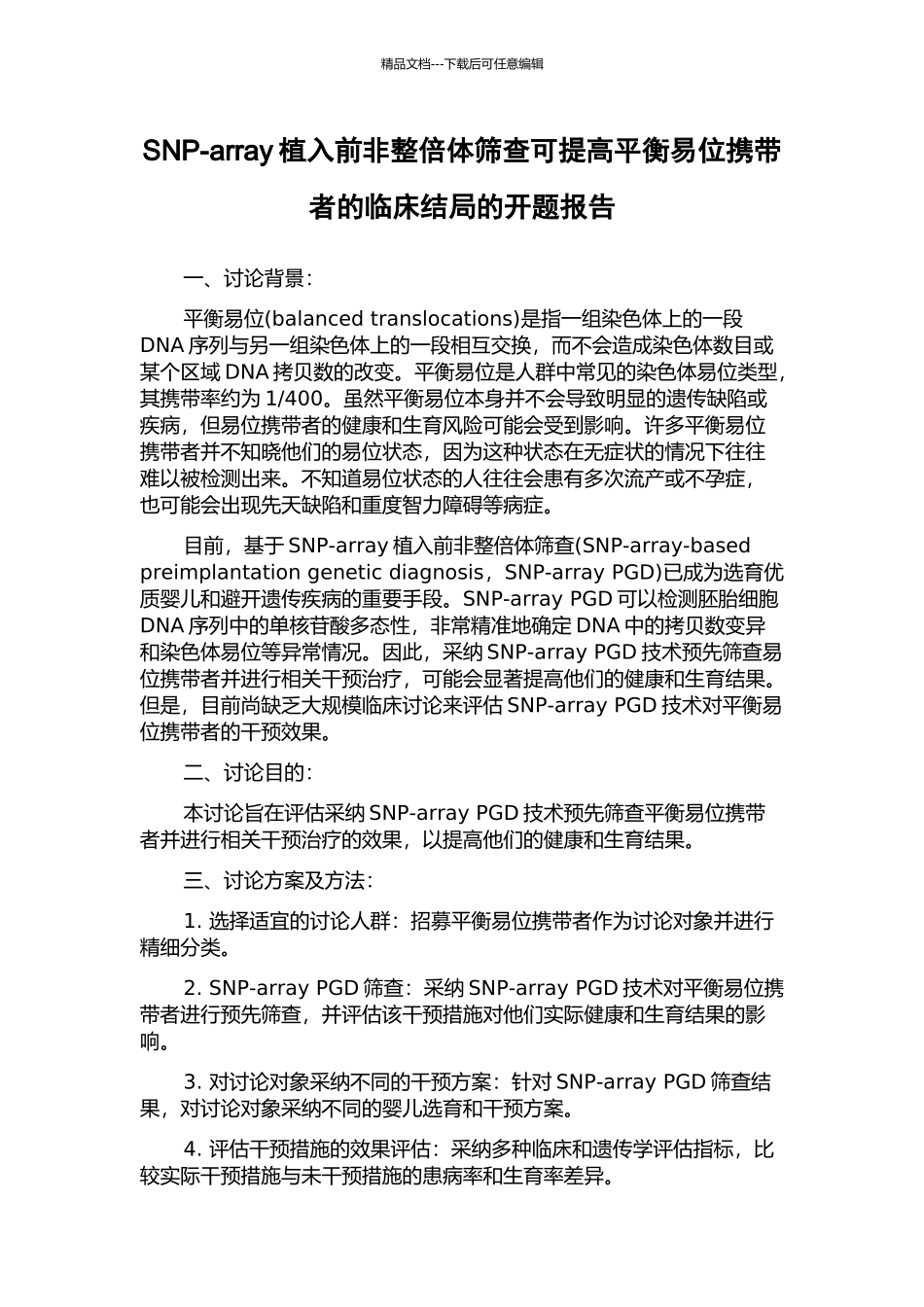 精品文档---下载后可任意编辑

SNP-array 植入前非整倍体筛查可提高平衡易位携带者的临床结局的开题报告

一、讨论背景:

平衡易位(balanced translocations)是指一组染色体上的一段 DNA 序列与另一组染色体上的一段相互交换，而不会造成染色体数目或某个区域 DNA 拷贝数的改变。平衡易位是人群中常见的染色体易位类型，其携带率约为 1/400。虽然平衡易位本身并不会导致明显的遗传缺陷或疾病，但易位携带者的健康和生育风险可能会受到影响。许多平衡易位携带者并不知晓他们的易位状态，因为这种状态在无症状的情况下往往难以被检测出来。不知道易位状态的人往往会患有多次流产或不孕症，也可能会出现先天缺陷和重度智力障碍等病症。

目前，基于 SNP-array 植入前非整倍体筛查(SNP-array-based preimplantation genetic diagnosis，SNP-array PGD)已成为选育优质婴儿和避开遗传疾病的重要手段。SNP-array PGD 可以检测胚胎细胞 DNA 序列中的单核苷酸多态性，非常精准地确定 DNA 中的拷贝数变异和染色体易位等异常情况。因此，采纳 SNP-array PGD 技术预先筛查易位携带者并进行相关干预治疗，可能会显著提高他们的健康和生育结果。但是，目前尚缺乏大规模临床讨论来评估 SNP-array PGD 技术对平衡易位携带者的干预效果。

二、讨论目的:

本讨论旨在评估采纳 SNP-array PGD 技术预先筛查平衡易位携带者并进行相关干预治疗的效果，以提高他们的健康和生育结果。

三、讨论方案及方法:

1. 选择适宜的讨论人群：招募平衡易位携带者作为讨论对象并进行精细分类。

2. SNP-array PGD 筛查：采纳 SNP-array PGD 技术对平衡易位携带者进行预先筛查，并评估该干预措施对他们实际健康和生育结果的影响。

3. 对讨论对象采纳不同的干预方案：针对 SNP-array PGD 筛查结果，对讨论对象采纳不同的婴儿选育和干预方案。

4. 评估干预措施的效果评估：采纳多种临床和遗传学评估指标，比较实际干预措施与未干预措施的患病率和生育率差异。